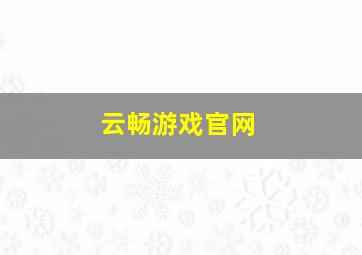 云畅游戏官网